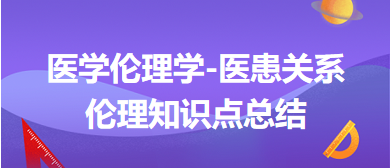 医学伦理学-医患关系伦理知识点总结